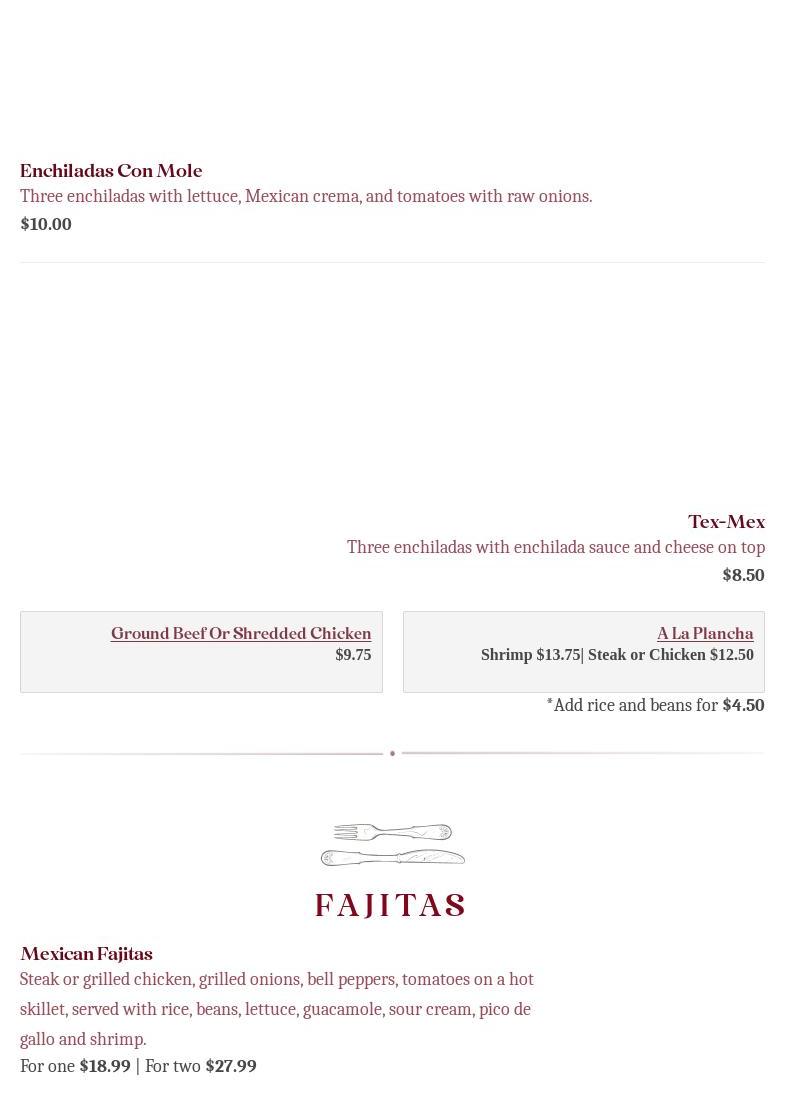 Enchiladas Con Mole
Three enchiladas with lettuce, Mexican crema, and tomatoes with raw onions.
$10.00

Tex-Mex
Three enchiladas with enchilada sauce and cheese on top
$8.50

Ground Beef Or Shredded Chicken
$9.75

A La Plancha
Shrimp $13.75| Steak or Chicken $12.50

*Add rice and beans for $4.50

FAJITAS

Mexican Fajitas
Steak or grilled chicken, grilled onions, bell peppers, tomatoes on a hot skillet, served with rice, beans, lettuce, guacamole, sour cream, pico de gallo and shrimp.
For one $18.99 | For two $27.99